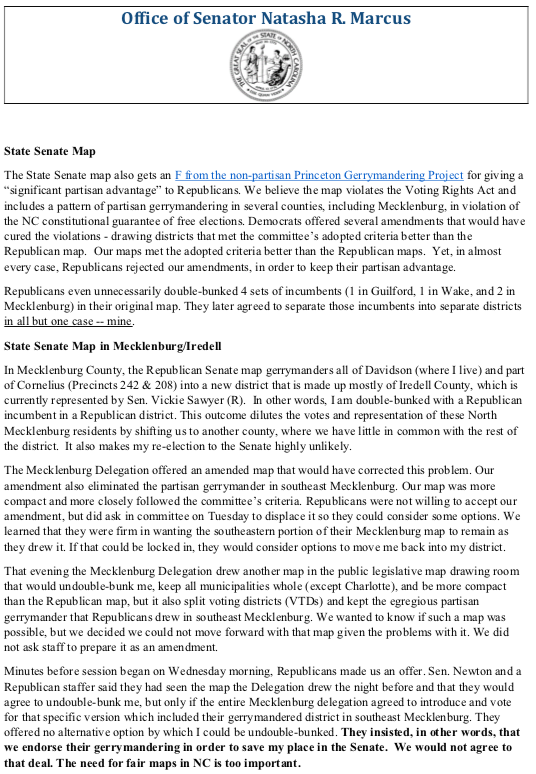 Office of Senator Natasha R. Marcus

State Senate Map

The State Senate map also gets an F from the non-partisan Princeton Gerrymandering Project for giving a "significant partisan advantage" to Republicans. We believe the map violates the Voting Rights Act and includes a pattern of partisan gerrymandering in several counties, including Mecklenburg, in violation of the NC constitutional guarantee of free elections. Democrats offered several amendments that would have cured the violations - drawing districts that met the committee's adopted criteria better than the Republican map. Our maps met the adopted criteria better than the Republican maps. Yet, in almost every case, Republicans rejected our amendments, in order to keep their partisan advantage.

Republicans even unnecessarily double-bunked 4 sets of incumbents (1 in Guilford, 1 in Wake, and 2 in Mecklenburg) in their original map. They later agreed to separate those incumbents into separate districts in all but one case -- mine.

State Senate Map in Mecklenburg/Iredell

In Mecklenburg County, the Republican Senate map gerrymanders all of Davidson (where I live) and part of Cornelius (Precincts 242 & 208) into a new district that is made up mostly of Iredell County, which is currently represented by Sen. Vickie Sawyer (R). In other words, I am double-bunked with a Republican incumbent in a Republican district. This outcome dilutes the votes and representation of these North Mecklenburg residents by shifting us to another county, where we have little in common with the rest of the district. It also makes my re-election to the Senate highly unlikely.

The Mecklenburg Delegation offered an amended map that would have corrected this problem. Our amendment also eliminated the partisan gerrymander in southeast Mecklenburg. Our map was more compact and more closely followed the committee's criteria. Republicans were not willing to accept our amendment, but did ask in committee on Tuesday to displace it so they could consider some options. We learned that they were firm in wanting the southeastern portion of their Mecklenburg map to remain as they drew it. If that could be locked in, they would consider options to move me back into my district.

That evening the Mecklenburg Delegation drew another map in the public legislative map drawing room that would undouble-bunk me, keep all municipalities whole (except Charlotte), and be more compact than the Republican map, but it also split voting districts (VTDs) and kept the egregious partisan gerrymander that Republicans drew in southeast Mecklenburg. We wanted to know if such a map was possible, but we decided we could not move forward with that map given the problems with it. We did not ask staff to prepare it as an amendment.

Minutes before session began on Wednesday morning, Republicans made us an offer. Sen. Newton and a Republican staffer said they had seen the map the Delegation drew the night before and that they would agree to undouble-bunk me, but only if the entire Mecklenburg delegation agreed to introduce and vote for that specific version which included their gerrymandered district in southeast Mecklenburg. They offered no alternative option by which I could be undouble-bunked. They insisted, in other words, that we endorse their gerrymandering in order to save my place in the Senate. We would not agree to that deal. The need for fair maps in NC is too important.